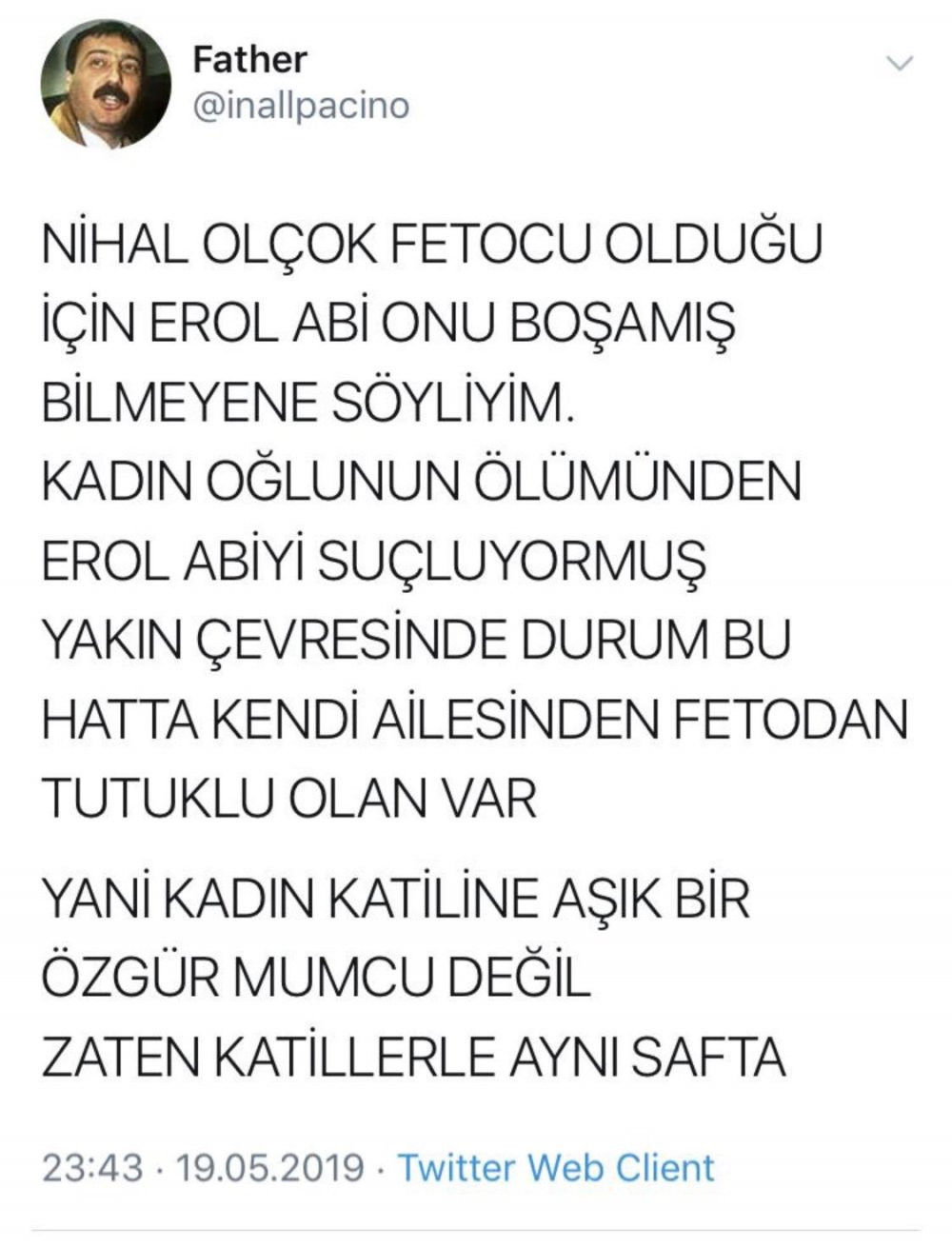 Father
@inallpacino

NİHAL OLÇOK FETOCU OLDUĞU İÇİN EROL ABİ ONU BOŞAMIŞ BİLMEYENE SÖYLİYİM.
KADIN OĞLUNUN ÖLÜMÜNDEN EROL ABİYİ SUÇLUYORMUŞ YAKIN ÇEVRESİNDE DURUM BU HATTA KENDİ AİLESİNDEN FETODAN TUTUKLU OLAN VAR

YANİ KADIN KATİLİNE AŞIK BİR ÖZGÜR MUMCU DEĞİL
ZATEN KATİLLERLE AYNI SAFTA

23:43 · 19.05.2019 · Twitter Web Client